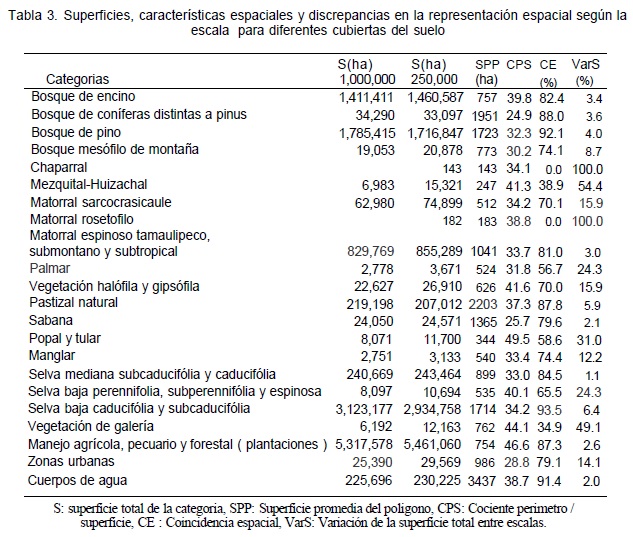 Tabla 3. Superficies, características espaciales y discrepancias en la representación espacial según la escala para diferentes cubiertas del suelo

| Categorias | S(ha) 1,000,000 | S(ha) 250,000 | SPP (ha) | CPS | CE (%) | VarS (%) |
|---|---|---|---|---|---|---|
| Bosque de encino | 1,411,411 | 1,460,587 | 757 | 39.8 | 82.4 | 3.4 |
| Bosque de coníferas distintas a pinus | 34,290 | 33,097 | 1951 | 24.9 | 88.0 | 3.6 |
| Bosque de pino | 1,785,415 | 1,716,847 | 1723 | 32.3 | 92.1 | 4.0 |
| Bosque mesófilo de montaña | 19,053 | 20,878 | 773 | 30.2 | 74.1 | 8.7 |
| Chaparral | | 143 | 143 | 34.1 | 0.0 | 100.0 |
| Mezquital-Huizachal | 6,983 | 15,321 | 247 | 41.3 | 38.9 | 54.4 |
| Matorral sarcocrasicaule | 62,980 | 74,899 | 512 | 34.2 | 70.1 | 15.9 |
| Matorral rosetofilo | | 182 | 183 | 38.8 | 0.0 | 100.0 |
| Matorral espinoso tamaulipeco, submontano y subtropical | 829,769 | 855,289 | 1041 | 33.7 | 81.0 | 3.0 |
| Palmar | 2,778 | 3,671 | 524 | 31.8 | 56.7 | 24.3 |
| Vegetación halófila y gipsófila | 22,627 | 26,910 | 626 | 41.6 | 70.0 | 15.9 |
| Pastizal natural | 219,198 | 207,012 | 2203 | 37.3 | 87.8 | 5.9 |
| Sabana | 24,050 | 24,571 | 1365 | 25.7 | 79.6 | 2.1 |
| Popal y tular | 8,071 | 11,700 | 344 | 49.5 | 58.6 | 31.0 |
| Manglar | 2,751 | 3,133 | 540 | 33.4 | 74.4 | 12.2 |
| Selva mediana subcaducifólia y caducifólia | 240,669 | 243,464 | 899 | 33.0 | 84.5 | 1.1 |
| Selva baja perennifolia, subperennifólia y espinosa | 8,097 | 10,694 | 535 | 40.1 | 65.5 | 24.3 |
| Selva baja caducifólia y subcaducifólia | 3,123,177 | 2,934,758 | 1714 | 34.2 | 93.5 | 6.4 |
| Vegetación de galería | 6,192 | 12,163 | 762 | 44.1 | 34.9 | 49.1 |
| Manejo agrícola, pecuario y forestal ( plantaciones ) | 5,317,578 | 5,461,060 | 754 | 46.6 | 87.3 | 2.6 |
| Zonas urbanas | 25,390 | 29,569 | 986 | 28.8 | 79.1 | 14.1 |
| Cuerpos de agua | 225,696 | 230,225 | 3437 | 38.7 | 91.4 | 2.0 |

S: superficie total de la categoria, SPP: Superficie promedia del poligono, CPS: Cociente perimetro / superficie, CE : Coincidencia espacial, VarS: Variación de la superficie total entre escalas.